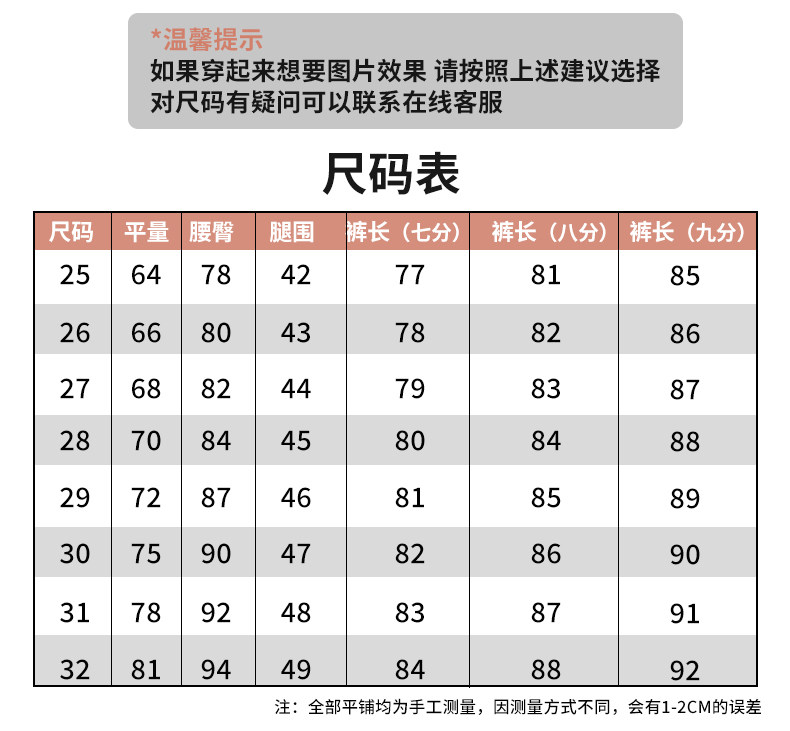 *温馨提示
如果穿起来想要图片效果 请按照上述建议选择
对尺码有疑问可以联系在线客服

尺码表

| 尺码 | 平量 | 腰臀 | 腿围 | 裤长（七分） | 裤长（八分） | 裤长（九分） |
|---|---|---|---|---|---|---|
| 25 | 64 | 78 | 42 | 77 | 81 | 85 |
| 26 | 66 | 80 | 43 | 78 | 82 | 86 |
| 27 | 68 | 82 | 44 | 79 | 83 | 87 |
| 28 | 70 | 84 | 45 | 80 | 84 | 88 |
| 29 | 72 | 87 | 46 | 81 | 85 | 89 |
| 30 | 75 | 90 | 47 | 82 | 86 | 90 |
| 31 | 78 | 92 | 48 | 83 | 87 | 91 |
| 32 | 81 | 94 | 49 | 84 | 88 | 92 |

注：全部平铺均为手工测量，因测量方式不同，会有1-2CM的误差